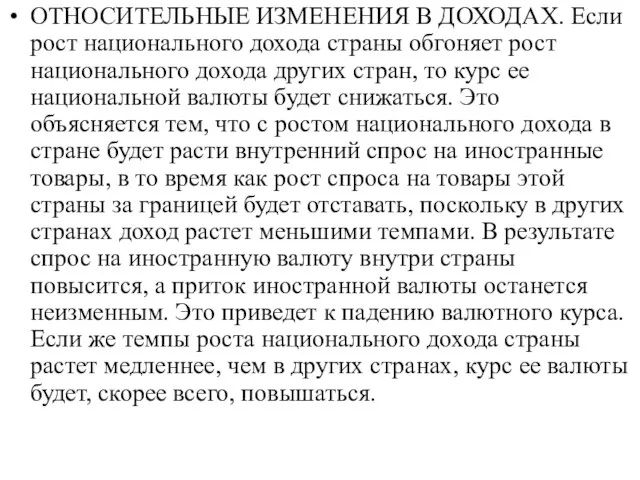 • ОТНОСИТЕЛЬНЫЕ ИЗМЕНЕНИЯ В ДОХОДАХ. Если рост национального дохода страны обгоняет рост национального дохода других стран, то курс ее национальной валюты будет снижаться. Это объясняется тем, что с ростом национального дохода в стране будет расти внутренний спрос на иностранные товары, в то время как рост спроса на товары этой страны за границей будет отставать, поскольку в других странах доход растет меньшими темпами. В результате спрос на иностранную валюту внутри страны повысится, а приток иностранной валюты останется неизменным. Это приведет к падению валютного курса. Если же темпы роста национального дохода страны растет медленнее, чем в других странах, курс ее валюты будет, скорее всего, повышаться.